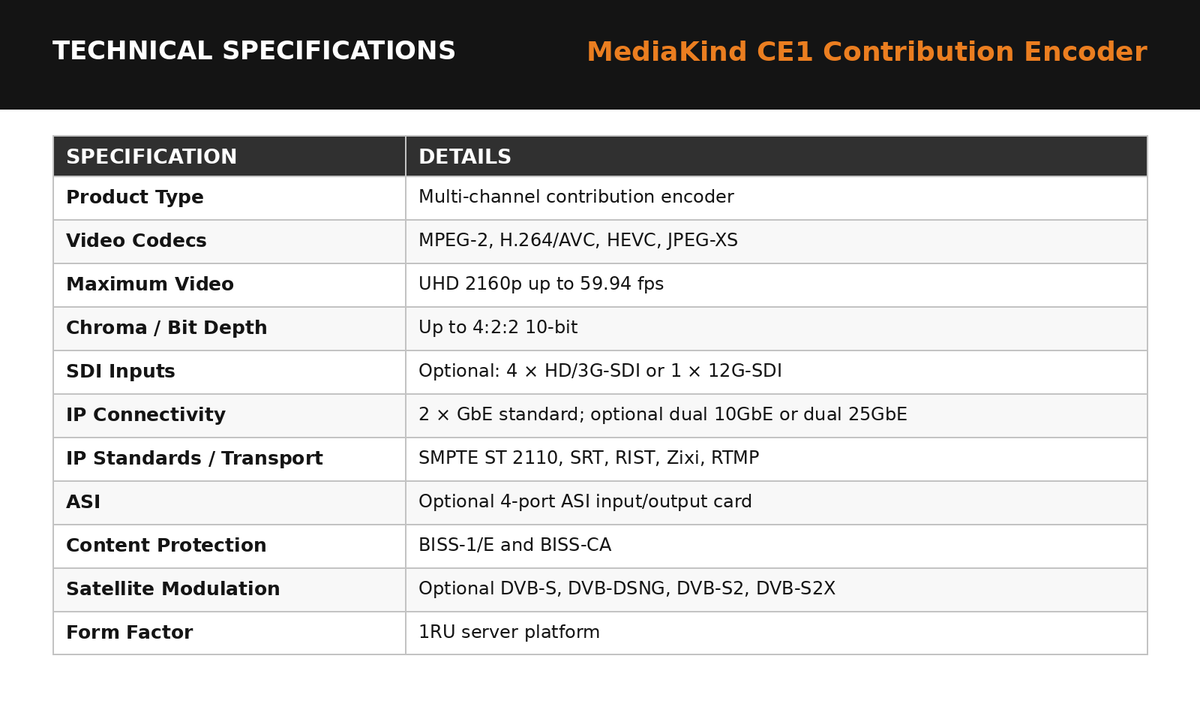 TECHNICAL SPECIFICATIONS

MediaKind CE1 Contribution Encoder

| SPECIFICATION | DETAILS |
|---|---|
| Product Type | Multi-channel contribution encoder |
| Video Codecs | MPEG-2, H.264/AVC, HEVC, JPEG-XS |
| Maximum Video | UHD 2160p up to 59.94 fps |
| Chroma / Bit Depth | Up to 4:2:2 10-bit |
| SDI Inputs | Optional: 4 × HD/3G-SDI or 1 × 12G-SDI |
| IP Connectivity | 2 × GbE standard; optional dual 10GbE or dual 25GbE |
| IP Standards / Transport | SMPTE ST 2110, SRT, RIST, Zixi, RTMP |
| ASI | Optional 4-port ASI input/output card |
| Content Protection | BISS-1/E and BISS-CA |
| Satellite Modulation | Optional DVB-S, DVB-DSNG, DVB-S2, DVB-S2X |
| Form Factor | 1RU server platform |